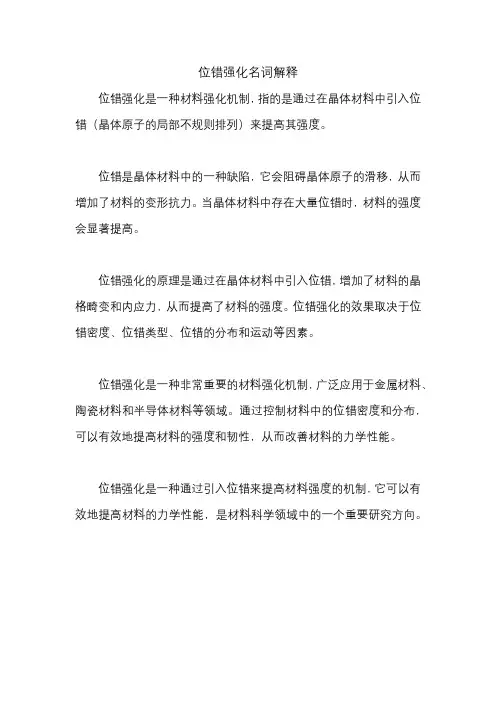 位错强化名词解释

位错强化是一种材料强化机制，指的是通过在晶体材料中引入位错（晶体原子的局部不规则排列）来提高其强度。

位错是晶体材料中的一种缺陷，它会阻碍晶体原子的滑移，从而增加了材料的变形抗力。当晶体材料中存在大量位错时，材料的强度会显著提高。

位错强化的原理是通过在晶体材料中引入位错，增加了材料的晶格畸变和内应力，从而提高了材料的强度。位错强化的效果取决于位错密度、位错类型、位错的分布和运动等因素。

位错强化是一种非常重要的材料强化机制，广泛应用于金属材料、陶瓷材料和半导体材料等领域。通过控制材料中的位错密度和分布，可以有效地提高材料的强度和韧性，从而改善材料的力学性能。

位错强化是一种通过引入位错来提高材料强度的机制，它可以有效地提高材料的力学性能，是材料科学领域中的一个重要研究方向。